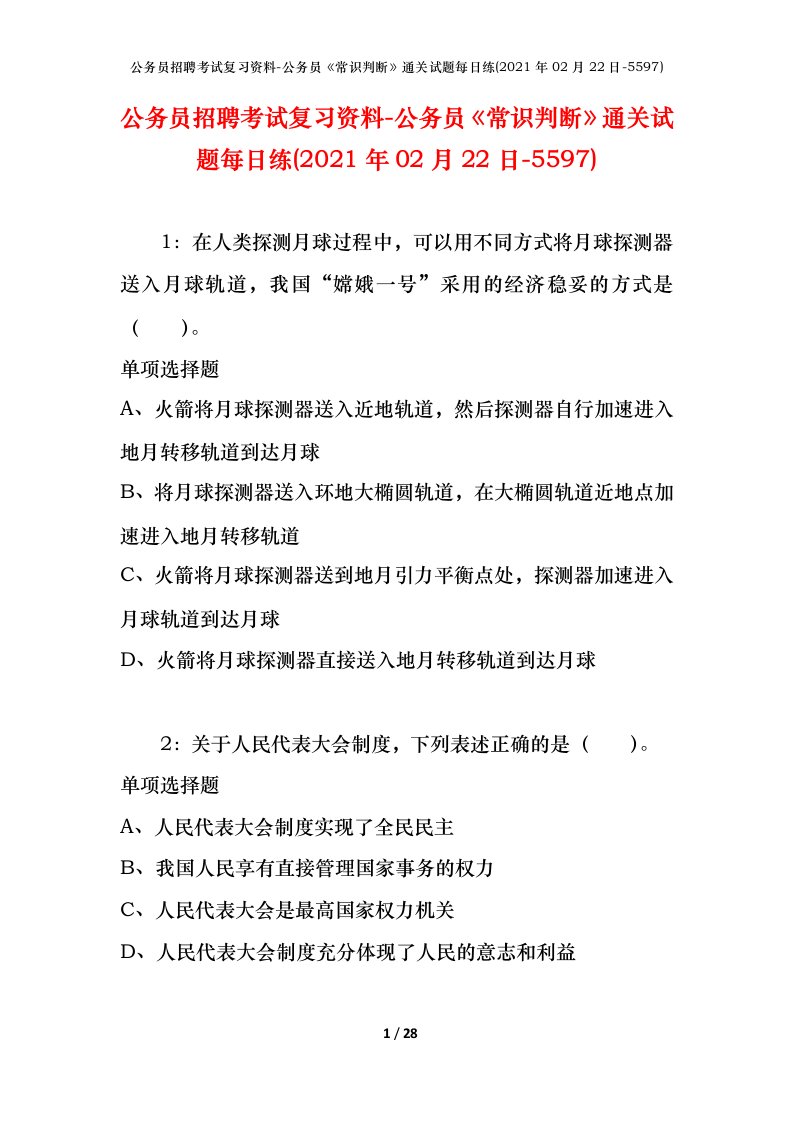 公务员招聘考试复习资料-公务员《常识判断》通关试题每日练(2021年02月22日-5597)

公务员招聘考试复习资料-公务员《常识判断》通关试题每日练(2021年02月22日-5597)

1：在人类探测月球过程中，可以用不同方式将月球探测器送入月球轨道，我国“嫦娥一号”采用的经济稳妥的方式是（　　）。

单项选择题

A、火箭将月球探测器送入近地轨道，然后探测器自行加速进入地月转移轨道到达月球

B、将月球探测器送入环地大椭圆轨道，在大椭圆轨道近地点加速进入地月转移轨道

C、火箭将月球探测器送到地月引力平衡点处，探测器加速进入月球轨道到达月球

D、火箭将月球探测器直接送入地月转移轨道到达月球

2：关于人民代表大会制度，下列表述正确的是（　　）。

单项选择题

A、人民代表大会制度实现了全民民主

B、我国人民享有直接管理国家事务的权力

C、人民代表大会是最高国家权力机关

D、人民代表大会制度充分体现了人民的意志和利益

1 / 28